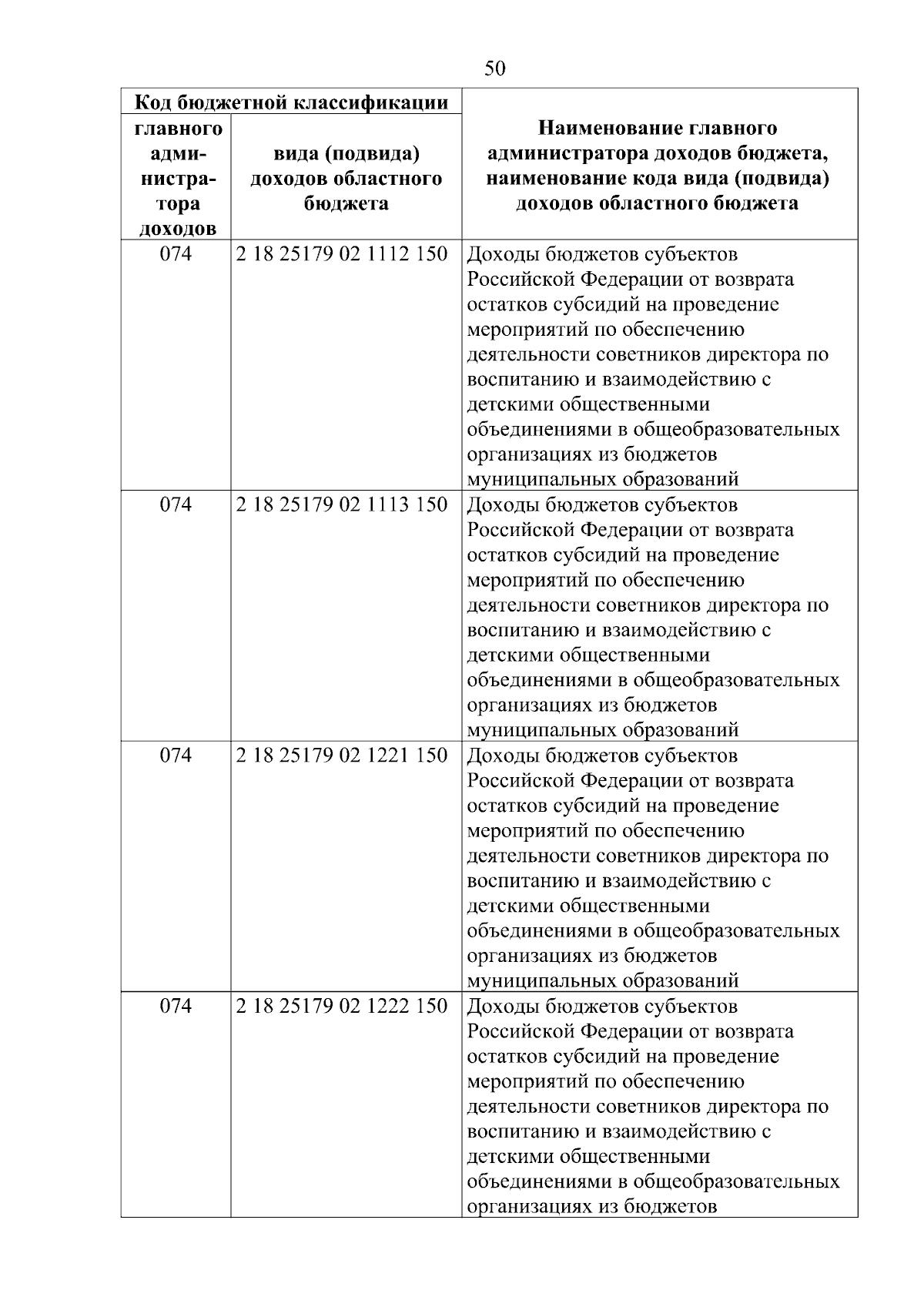 50

| Код бюджетной классификации | | Наименование главного администратора доходов бюджета, наименование кода вида (подвида) доходов областного бюджета |
|---|---|---|
| главного администратора доходов | вида (подвида) доходов областного бюджета | |
| 074 | 2 18 25179 02 1112 150 | Доходы бюджетов субъектов Российской Федерации от возврата остатков субсидий на проведение мероприятий по обеспечению деятельности советников директора по воспитанию и взаимодействию с детскими общественными объединениями в общеобразовательных организациях из бюджетов муниципальных образований |
| 074 | 2 18 25179 02 1113 150 | Доходы бюджетов субъектов Российской Федерации от возврата остатков субсидий на проведение мероприятий по обеспечению деятельности советников директора по воспитанию и взаимодействию с детскими общественными объединениями в общеобразовательных организациях из бюджетов муниципальных образований |
| 074 | 2 18 25179 02 1221 150 | Доходы бюджетов субъектов Российской Федерации от возврата остатков субсидий на проведение мероприятий по обеспечению деятельности советников директора по воспитанию и взаимодействию с детскими общественными объединениями в общеобразовательных организациях из бюджетов муниципальных образований |
| 074 | 2 18 25179 02 1222 150 | Доходы бюджетов субъектов Российской Федерации от возврата остатков субсидий на проведение мероприятий по обеспечению деятельности советников директора по воспитанию и взаимодействию с детскими общественными объединениями в общеобразовательных организациях из бюджетов |